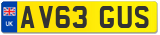 UK
AV63 GUS